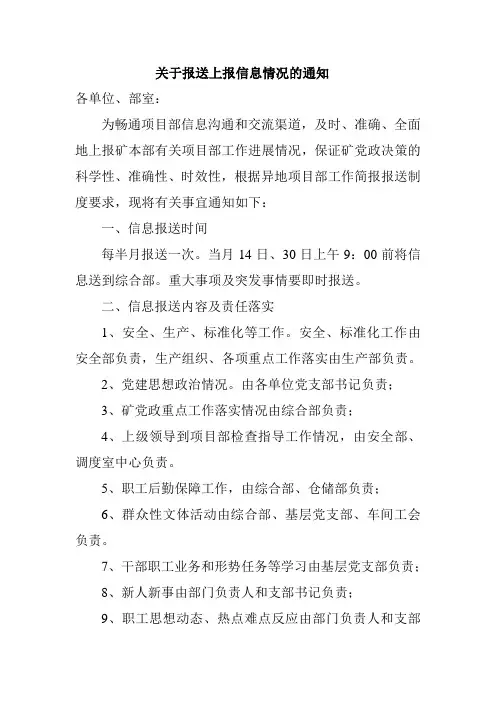 关于报送上报信息情况的通知

各单位、部室：

为畅通项目部信息沟通和交流渠道，及时、准确、全面地上报矿本部有关项目部工作进展情况，保证矿党政决策的科学性、准确性、时效性，根据异地项目部工作简报报送制度要求，现将有关事宜通知如下：

一、信息报送时间

每半月报送一次。当月 14 日、30 日上午 9：00 前将信息送到综合部。重大事项及突发事情要即时报送。

二、信息报送内容及责任落实

1、安全、生产、标准化等工作。安全、标准化工作由安全部负责，生产组织、各项重点工作落实由生产部负责。

2、党建思想政治情况。由各单位党支部书记负责；

3、矿党政重点工作落实情况由综合部负责；

4、上级领导到项目部检查指导工作情况，由安全部、调度室中心负责。

5、职工后勤保障工作，由综合部、仓储部负责；

6、群众性文体活动由综合部、基层党支部、车间工会负责。

7、干部职工业务和形势任务等学习由基层党支部负责；

8、新人新事由部门负责人和支部书记负责；

9、职工思想动态、热点难点反应由部门负责人和支部